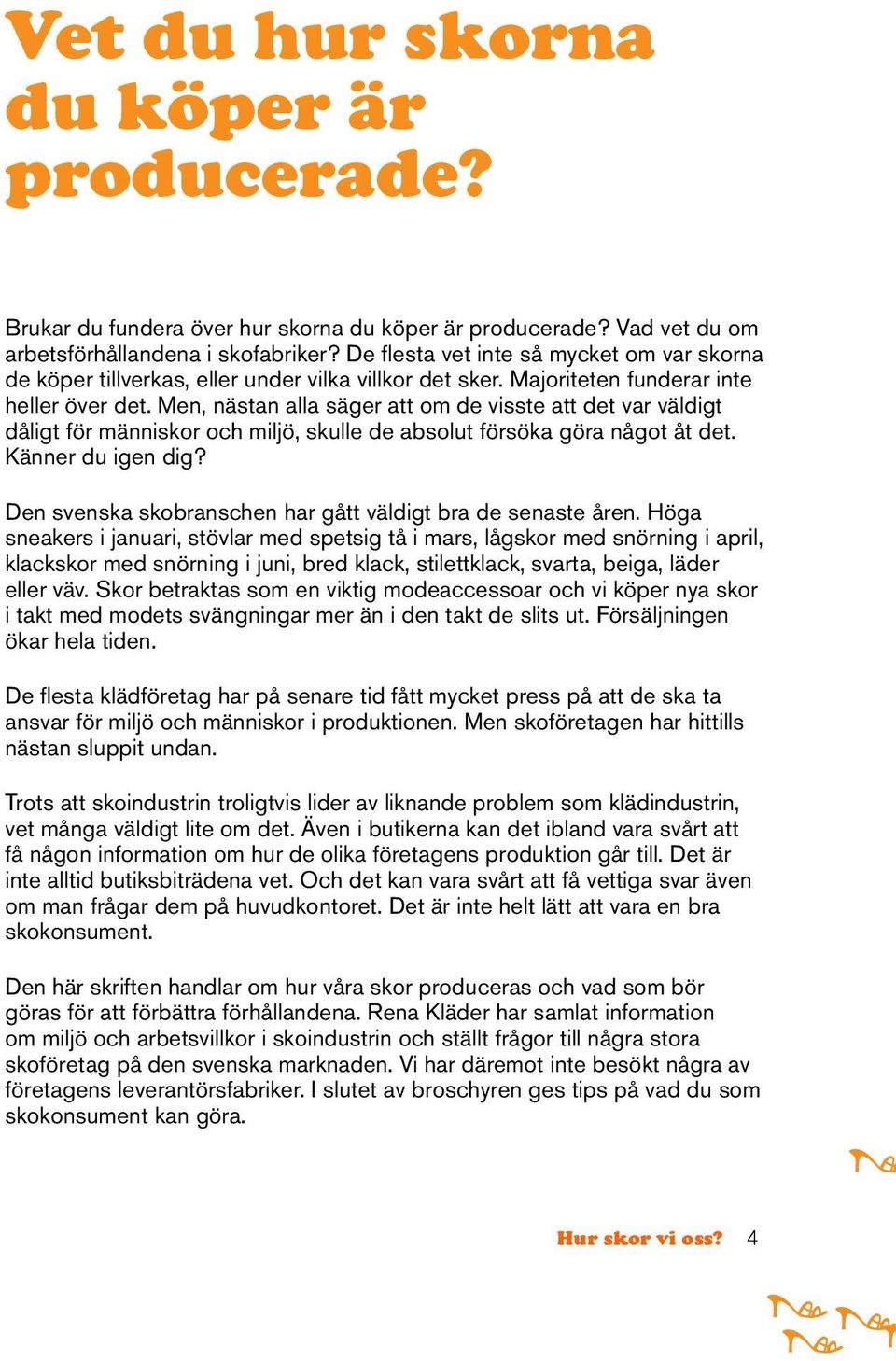 Vet du hur skorna du köper är producerade?

Brukar du fundera över hur skorna du köper är producerade? Vad vet du om arbetsförhållandena i skofabriker? De flesta vet inte så mycket om var skorna de köper tillverkas, eller under vilka villkor det sker. Majoriteten funderar inte heller över det. Men, nästan alla säger att om de visste att det var väldigt dåligt för människor och miljö, skulle de absolut försöka göra något åt det. Känner du igen dig?

Den svenska skobranschen har gått väldigt bra de senaste åren. Höga sneakers i januari, stövlar med spetsig tå i mars, lågskor med snörning i april, klackskor med snörning i juni, bred klack, stilettklack, svarta, beiga, läder eller väv. Skor betraktas som en viktig modeaccessoar och vi köper nya skor i takt med modets svängningar mer än i den takt de slits ut. Försäljningen ökar hela tiden.

De flesta klädföretag har på senare tid fått mycket press på att de ska ta ansvar för miljö och människor i produktionen. Men skoföretagen har hittills nästan sluppit undan.

Trots att skoindustrin troligtvis lider av liknande problem som klädindustrin, vet många väldigt lite om det. Även i butikerna kan det ibland vara svårt att få någon information om hur de olika företagens produktion går till. Det är inte alltid butiksbiträdena vet. Och det kan vara svårt att få vettiga svar även om man frågar dem på huvudkontoret. Det är inte helt lätt att vara en bra skokonsument.

Den här skriften handlar om hur våra skor produceras och vad som bör göras för att förbättra förhållandena. Rena Kläder har samlat information om miljö och arbetsvillkor i skoindustrin och ställt frågor till några stora skoföretag på den svenska marknaden. Vi har däremot inte besökt några av företagens leverantörsfabriker. I slutet av broschyren ges tips på vad du som skokonsument kan göra.

Hur skor vi oss? 4